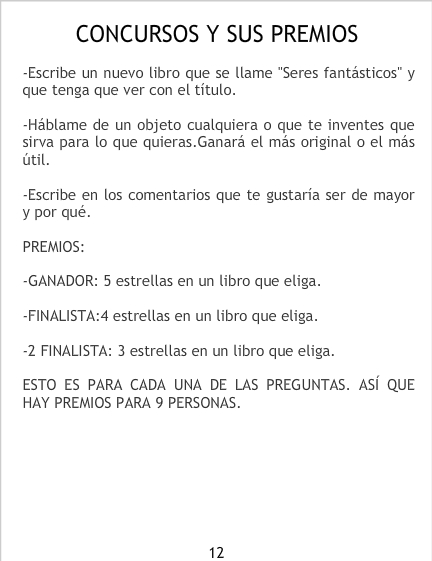 CONCURSOS Y SUS PREMIOS

-Escribe un nuevo libro que se llame "Seres fantásticos" y que tenga que ver con el título.

-Háblame de un objeto cualquiera o que te inventes que sirva para lo que quieras.Ganará el más original o el más útil.

-Escribe en los comentarios que te gustaría ser de mayor y por qué.

PREMIOS:

-GANADOR: 5 estrellas en un libro que eliga.

-FINALISTA:4 estrellas en un libro que eliga.

-2 FINALISTA: 3 estrellas en un libro que eliga.

ESTO ES PARA CADA UNA DE LAS PREGUNTAS. ASÍ QUE HAY PREMIOS PARA 9 PERSONAS.

12